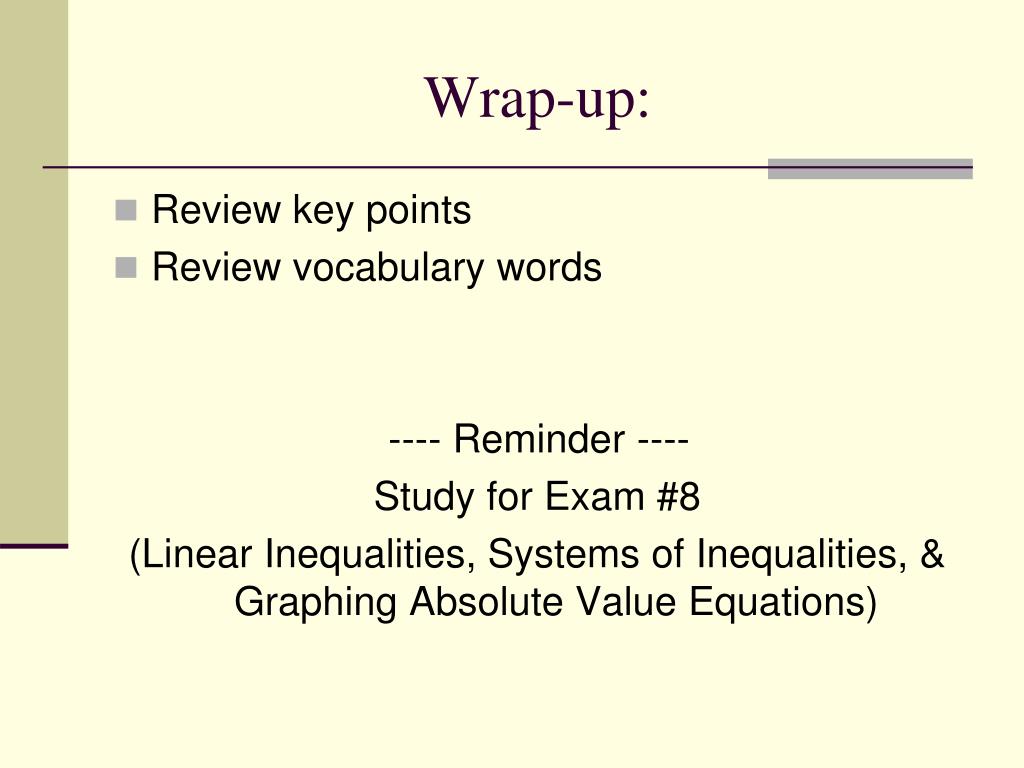 Wrap-up:

Review key points
Review vocabulary words

---- Reminder ----
Study for Exam #8
(Linear Inequalities, Systems of Inequalities, & Graphing Absolute Value Equations)